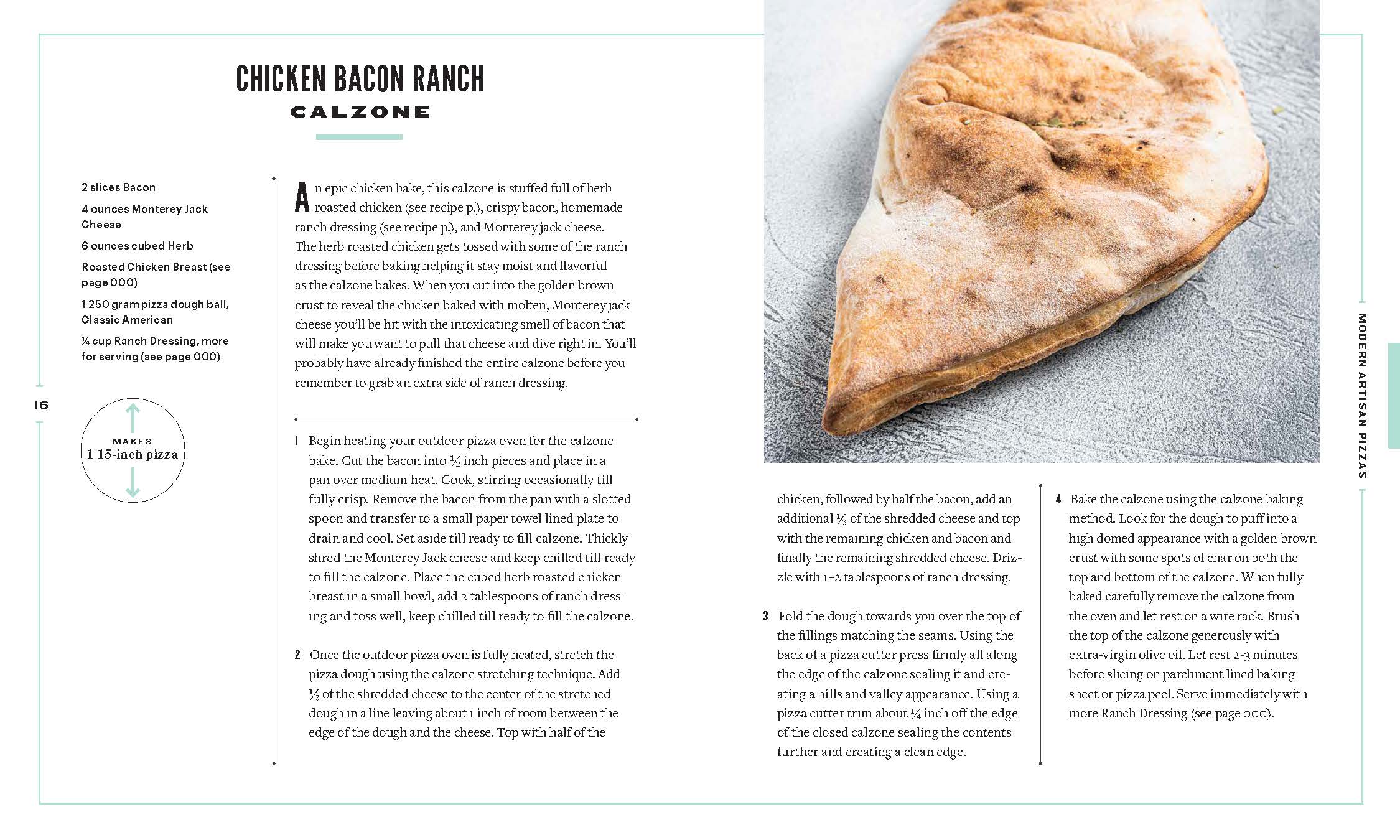 CHICKEN BACON RANCH
CALZONE

2 slices Bacon

4 ounces Monterey Jack Cheese

6 ounces cubed Herb

Roasted Chicken Breast (see page 000)

1 250 gram pizza dough ball, Classic American

¼ cup Ranch Dressing, more for serving (see page 000)

16

MAKES
1 15-inch pizza

An epic chicken bake, this calzone is stuffed full of herb roasted chicken (see recipe p.), crispy bacon, homemade ranch dressing (see recipe p.), and Monterey jack cheese. The herb roasted chicken gets tossed with some of the ranch dressing before baking helping it stay moist and flavorful as the calzone bakes. When you cut into the golden brown crust to reveal the chicken baked with molten, Monterey jack cheese you'll be hit with the intoxicating smell of bacon that will make you want to pull that cheese and dive right in. You'll probably have already finished the entire calzone before you remember to grab an extra side of ranch dressing.

1 Begin heating your outdoor pizza oven for the calzone bake. Cut the bacon into ½ inch pieces and place in a pan over medium heat. Cook, stirring occasionally till fully crisp. Remove the bacon from the pan with a slotted spoon and transfer to a small paper towel lined plate to drain and cool. Set aside till ready to fill calzone. Thickly shred the Monterey Jack cheese and keep chilled till ready to fill the calzone. Place the cubed herb roasted chicken breast in a small bowl, add 2 tablespoons of ranch dressing and toss well, keep chilled till ready to fill the calzone.

2 Once the outdoor pizza oven is fully heated, stretch the pizza dough using the calzone stretching technique. Add ⅓ of the shredded cheese to the center of the stretched dough in a line leaving about 1 inch of room between the edge of the dough and the cheese. Top with half of the chicken, followed by half the bacon, add an additional ⅓ of the shredded cheese and top with the remaining chicken and bacon and finally the remaining shredded cheese. Drizzle with 1–2 tablespoons of ranch dressing.

3 Fold the dough towards you over the top of the fillings matching the seams. Using the back of a pizza cutter press firmly all along the edge of the calzone sealing it and creating a hills and valley appearance. Using a pizza cutter trim about ¼ inch off the edge of the closed calzone sealing the contents further and creating a clean edge.

4 Bake the calzone using the calzone baking method. Look for the dough to puff into a high domed appearance with a golden brown crust with some spots of char on both the top and bottom of the calzone. When fully baked carefully remove the calzone from the oven and let rest on a wire rack. Brush the top of the calzone generously with extra-virgin olive oil. Let rest 2-3 minutes before slicing on parchment lined baking sheet or pizza peel. Serve immediately with more Ranch Dressing (see page 000).

MODERN ARTISAN PIZZAS